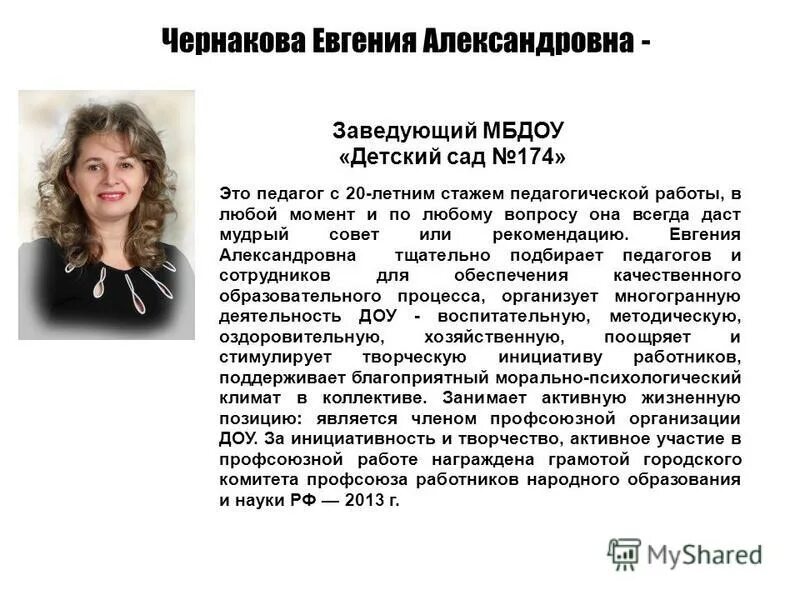 Чернакова Евгения Александровна -

Заведующий МБДОУ «Детский сад №174»

Это педагог с 20-летним стажем педагогической работы, в любой момент и по любому вопросу она всегда даст мудрый совет или рекомендацию. Евгения Александровна тщательно подбирает педагогов и сотрудников для обеспечения качественного образовательного процесса, организует многогранную деятельность ДОУ - воспитательную, методическую, оздоровительную, хозяйственную, поощряет и стимулирует творческую инициативу работников, поддерживает благоприятный морально-психологический климат в коллективе. Занимает активную жизненную позицию: является членом профсоюзной организации ДОУ. За инициативность и творчество, активное участие в профсоюзной работе награждена грамотой городского комитета профсоюза работников народного образования и науки РФ — 2013 г.

MyShared